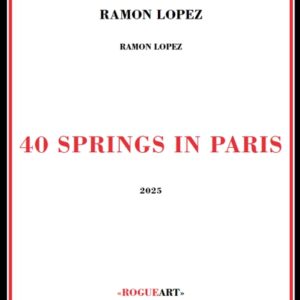 RAMON LOPEZ

RAMON LOPEZ

40 SPRINGS IN PARIS

2025

«ROGUEART»